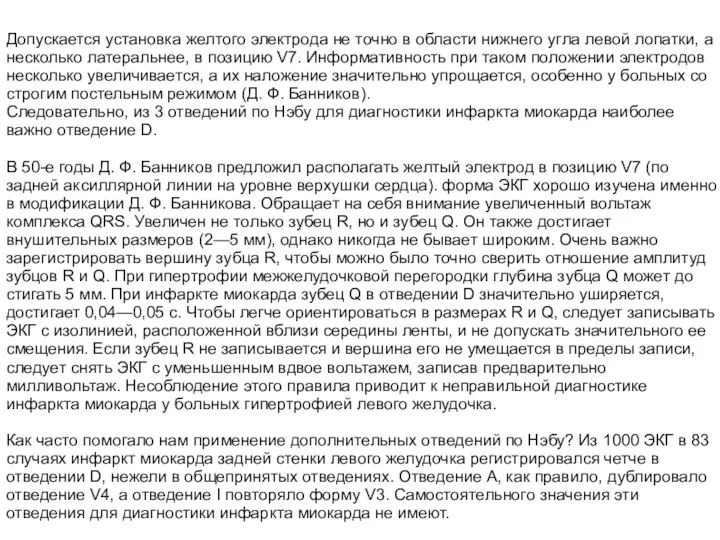 Допускается установка желтого электрода не точно в области нижнего угла левой лопатки, а несколько латеральнее, в позицию V7. Информативность при таком положении электродов несколько увеличивается, а их наложение значительно упрощается, особенно у больных со строгим постельным режимом (Д. Ф. Банников).
Следовательно, из 3 отведений по Нэбу для диагностики инфаркта миокарда наиболее важно отведение D.

В 50-е годы Д. Ф. Банников предложил располагать желтый электрод в позицию V7 (по задней аксиллярной линии на уровне верхушки сердца). форма ЭКГ хорошо изучена именно в модификации Д. Ф. Банникова. Обращает на себя внимание увеличенный вольтаж комплекса QRS. Увеличен не только зубец R, но и зубец Q. Он также достигает внушительных размеров (2—5 мм), однако никогда не бывает широким. Очень важно зарегистрировать вершину зубца R, чтобы можно было точно сверить отношение амплитуд зубцов R и Q. При гипертрофии межжелудочковой перегородки глубина зубца Q может до стигать 5 мм. При инфаркте миокарда зубец Q в отведении D значительно уширяется, достигает 0,04—0,05 с. Чтобы легче ориентироваться в размерах R и Q, следует записывать ЭКГ с изолинией, расположенной вблизи середины ленты, и не допускать значительного ее смещения. Если зубец R не записывается и вершина его не умещается в пределы записи, следует снять ЭКГ с уменьшенным вдвое вольтажем, записав предварительно милливольтаж. Несоблюдение этого правила приводит к неправильной диагностике инфаркта миокарда у больных гипертрофией левого желудочка.

Как часто помогало нам применение дополнительных отведений по Нэбу? Из 1000 ЭКГ в 83 случаях инфаркт миокарда задней стенки левого желудочка регистрировался четче в отведении D, нежели в общепринятых отведениях. Отведение A, как правило, дублировало отведение V4, а отведение I повторяло форму V3. Самостоятельного значения эти отведения для диагностики инфаркта миокарда не имеют.